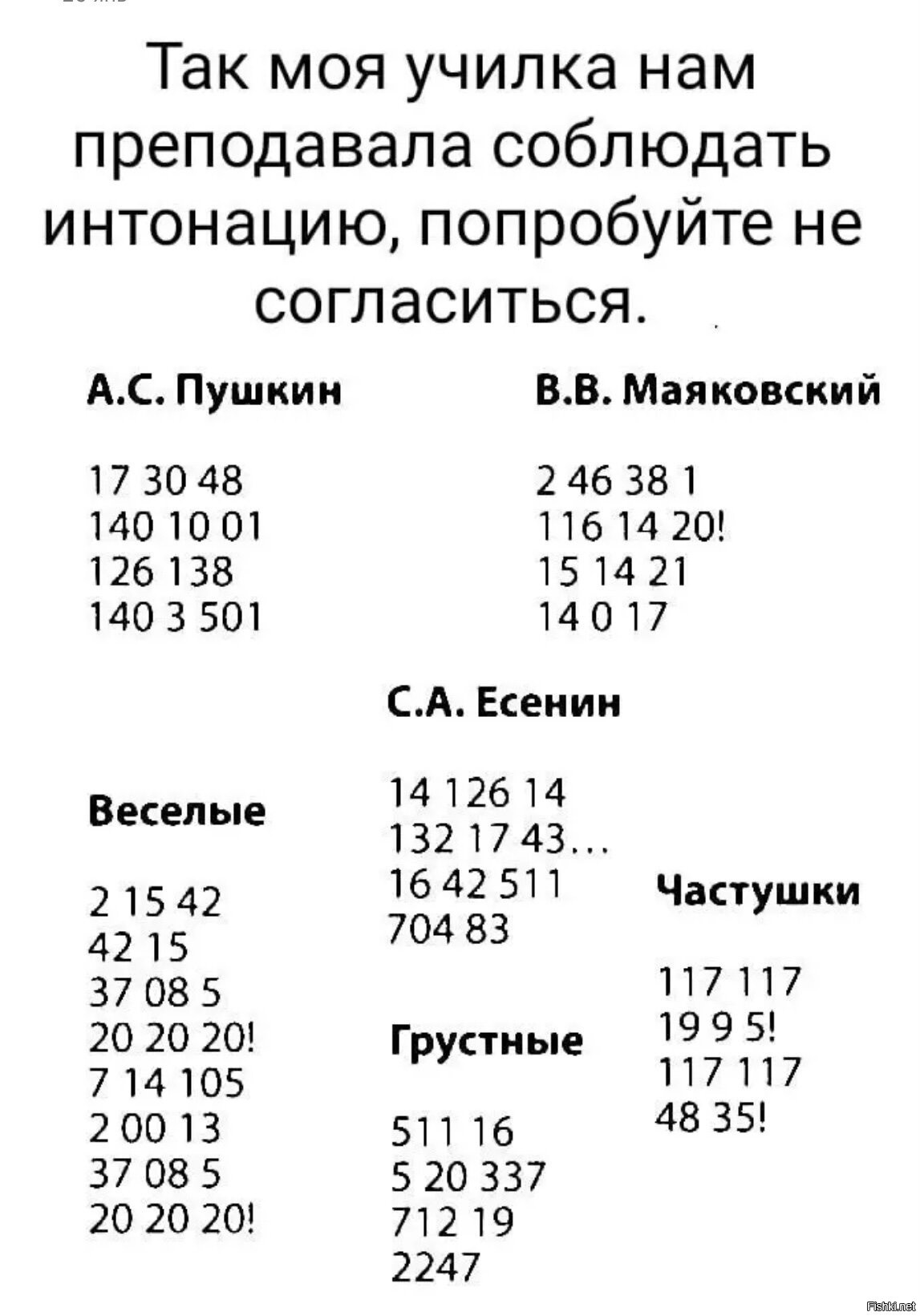 Так моя училка нам преподавала соблюдать интонацию, попробуйте не согласиться.

А.С. Пушкин

17 30 48
140 10 01
126 138
140 3 501

В.В. Маяковский

2 46 38 1
116 14 20!
15 14 21
14 0 17

С.А. Есенин

14 126 14
132 17 43...
16 42 511
704 83

Веселые

2 15 42
42 15
37 08 5
20 20 20!
7 14 105
2 00 13
37 08 5
20 20 20!

Грустные

511 16
5 20 337
712 19
2247

Частушки

117 117
19 9 5!
117 117
48 35!

Fishki.net